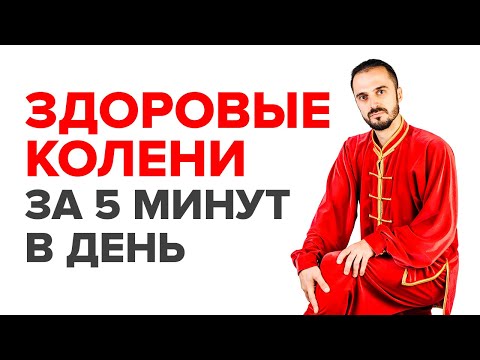 ЗДОРОВЫЕ КОЛЕНИ ЗА 5 МИНУТ В ДЕНЬ